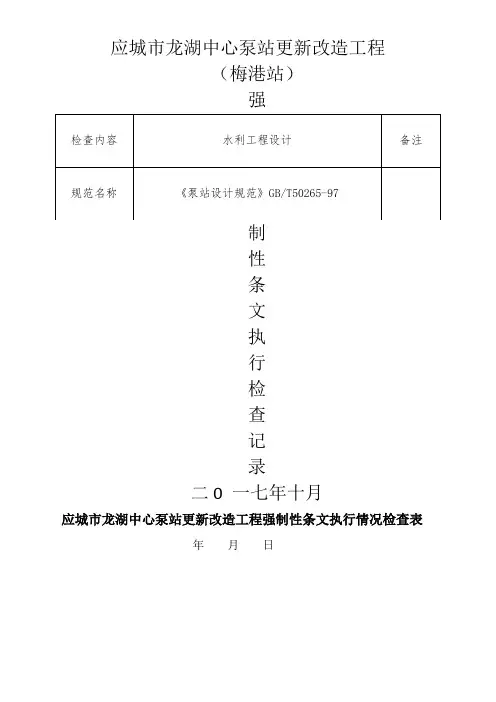 应城市龙湖中心泵站更新改造工程
（梅港站）
强

| 检查内容 | 水利工程设计 | 备注 |
|---|---|---|
| 规范名称 | 《泵站设计规范》GB/T50265-97 | |

制
性
条
文
执
行
检
查
记
录

二0 一七年十月

应城市龙湖中心泵站更新改造工程强制性条文执行情况检查表

年 月 日